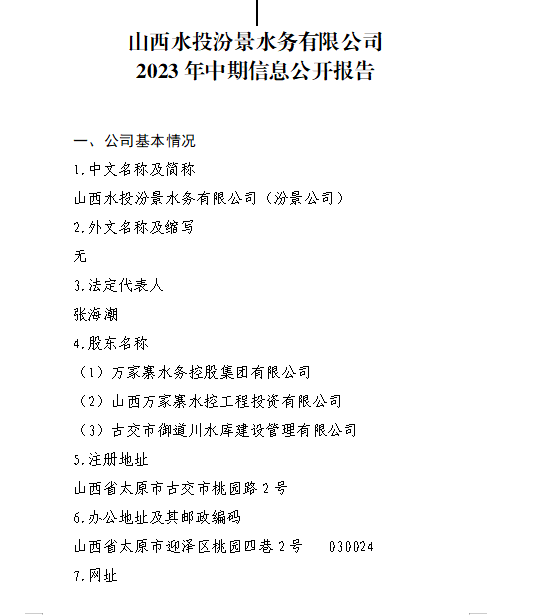 山西水投汾景水务有限公司
2023 年中期信息公开报告

一、公司基本情况

1.中文名称及简称

山西水投汾景水务有限公司（汾景公司）

2.外文名称及缩写

无

3.法定代表人

张海潮

4.股东名称

（1）万家寨水务控股集团有限公司

（2）山西万家寨水控工程投资有限公司

（3）古交市御道川水库建设管理有限公司

5.注册地址

山西省太原市古交市桃园路 2 号

6.办公地址及其邮政编码

山西省太原市迎泽区桃园四巷 2 号　030024

7.网址